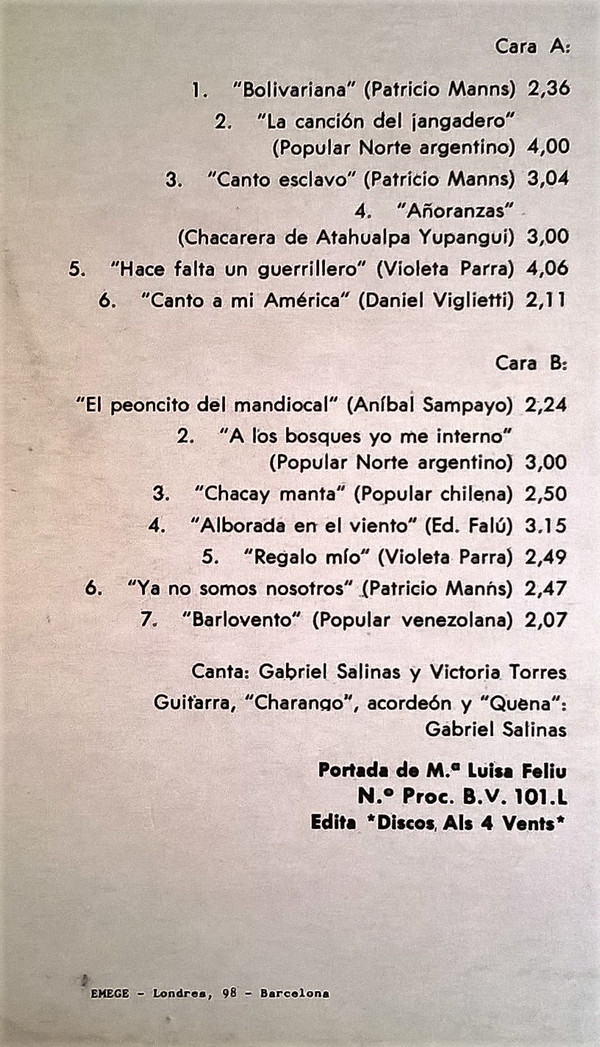 Cara A:

1. "Bolivariana" (Patricio Manns) 2,36
2. "La canción del jangadero" (Popular Norte argentino) 4,00
3. "Canto esclavo" (Patricio Manns) 3,04
4. "Añoranzas" (Chacarera de Atahualpa Yupangui) 3,00
5. "Hace falta un guerrillero" (Violeta Parra) 4,06
6. "Canto a mi América" (Daniel Viglietti) 2,11

Cara B:

"El peoncito del mandiocal" (Aníbal Sampayo) 2,24
2. "A los bosques yo me interno" (Popular Norte argentino) 3,00
3. "Chacay manta" (Popular chilena) 2,50
4. "Alborada en el viento" (Ed. Falú) 3.15
5. "Regalo mío" (Violeta Parra) 2,49
6. "Ya no somos nosotros" (Patricio Manns) 2,47
7. "Barlovento" (Popular venezolana) 2,07

Canta: Gabriel Salinas y Victoria Torres
Guitarra, "Charango", acordeón y "Quena": Gabriel Salinas

Portada de M.ª Luisa Feliu
N.º Proc. B.V. 101.L
Edita *Discos Als 4 Vents*

EMEGE - Londres, 98 - Barcelona